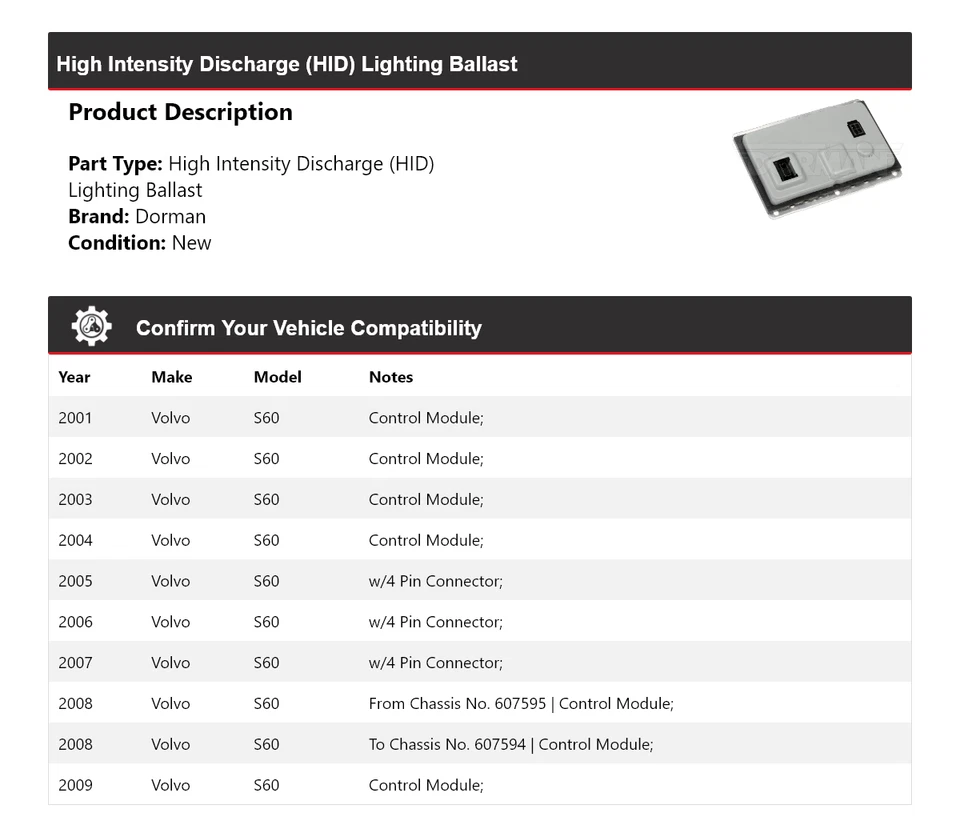 High Intensity Discharge (HID) Lighting Ballast

Product Description

Part Type: High Intensity Discharge (HID) Lighting Ballast
Brand: Dorman
Condition: New

Confirm Your Vehicle Compatibility

| Year | Make | Model | Notes |
|---|---|---|---|
| 2001 | Volvo | S60 | Control Module; |
| 2002 | Volvo | S60 | Control Module; |
| 2003 | Volvo | S60 | Control Module; |
| 2004 | Volvo | S60 | Control Module; |
| 2005 | Volvo | S60 | w/4 Pin Connector; |
| 2006 | Volvo | S60 | w/4 Pin Connector; |
| 2007 | Volvo | S60 | w/4 Pin Connector; |
| 2008 | Volvo | S60 | From Chassis No. 607595 \| Control Module; |
| 2008 | Volvo | S60 | To Chassis No. 607594 \| Control Module; |
| 2009 | Volvo | S60 | Control Module; |